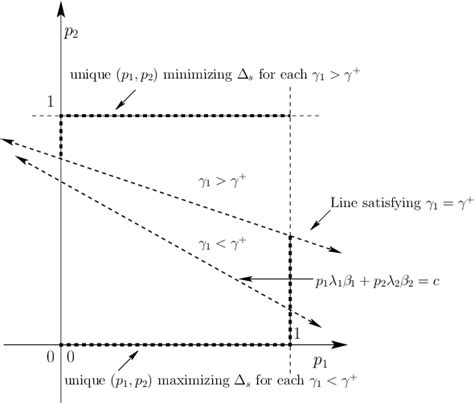 $p_2$

unique $(p_1, p_2)$ minimizing $\Delta_s$ for each $\gamma_1 > \gamma^+$

1

$\gamma_1 > \gamma^+$

Line satisfying $\gamma_1 = \gamma^+$

$\gamma_1 < \gamma^+$

$p_1\lambda_1\beta_1 + p_2\lambda_2\beta_2 = c$

1

0 0

$p_1$

unique $(p_1, p_2)$ maximizing $\Delta_s$ for each $\gamma_1 < \gamma^+$